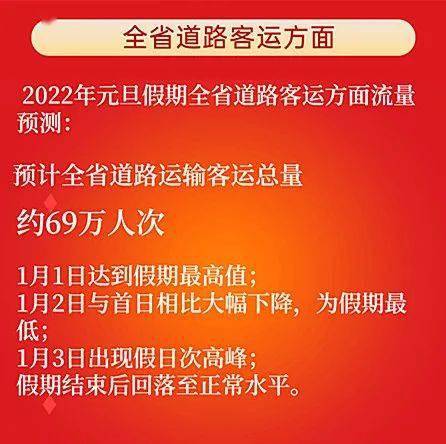 全省道路客运方面

2022年元旦假期全省道路客运方面流量预测：

预计全省道路运输客运总量

约69万人次

1月1日达到假期最高值；
1月2日与首日相比大幅下降，为假期最低；
1月3日出现假日次高峰；
假期结束后回落至正常水平。